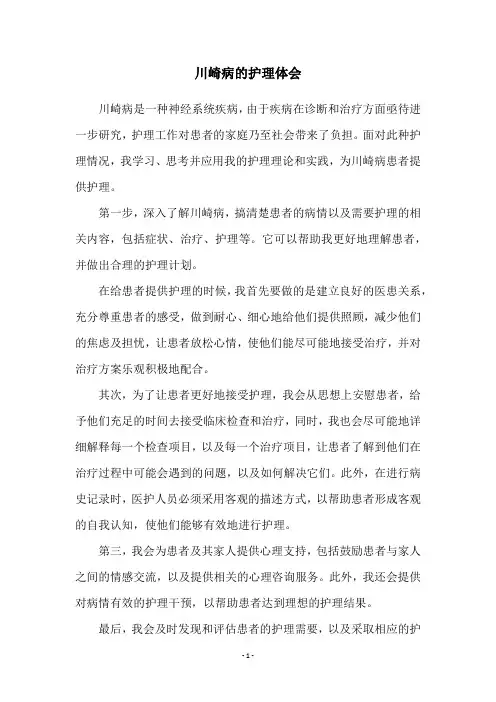 川崎病的护理体会

川崎病是一种神经系统疾病，由于疾病在诊断和治疗方面亟待进一步研究，护理工作对患者的家庭乃至社会带来了负担。面对此种护理情况，我学习、思考并应用我的护理理论和实践，为川崎病患者提供护理。

第一步，深入了解川崎病，搞清楚患者的病情以及需要护理的相关内容，包括症状、治疗、护理等。它可以帮助我更好地理解患者，并做出合理的护理计划。

在给患者提供护理的时候，我首先要做的是建立良好的医患关系，充分尊重患者的感受，做到耐心、细心地给他们提供照顾，减少他们的焦虑及担忧，让患者放松心情，使他们能尽可能地接受治疗，并对治疗方案乐观积极地配合。

其次，为了让患者更好地接受护理，我会从思想上安慰患者，给予他们充足的时间去接受临床检查和治疗，同时，我也会尽可能地详细解释每一个检查项目，以及每一个治疗项目，让患者了解到他们在治疗过程中可能会遇到的问题，以及如何解决它们。此外，在进行病史记录时，医护人员必须采用客观的描述方式，以帮助患者形成客观的自我认知，使他们能够有效地进行护理。

第三，我会为患者及其家人提供心理支持，包括鼓励患者与家人之间的情感交流，以及提供相关的心理咨询服务。此外，我还会提供对病情有效的护理干预，以帮助患者达到理想的护理结果。

最后，我会及时发现和评估患者的护理需要，以及采取相应的护

- 1 -